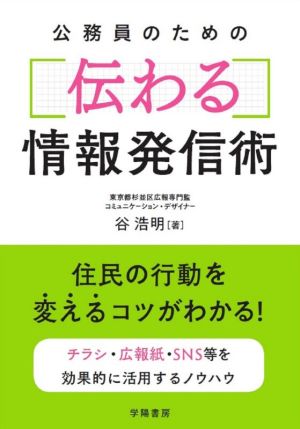 公務員のための

伝わる

情報発信術

東京都杉並区広報専門監
コミュニケーション・デザイナー
谷 浩明［著］

住民の行動を
変えるコツがわかる!

チラシ・広報紙・SNS等を
効果的に活用するノウハウ

学陽書房